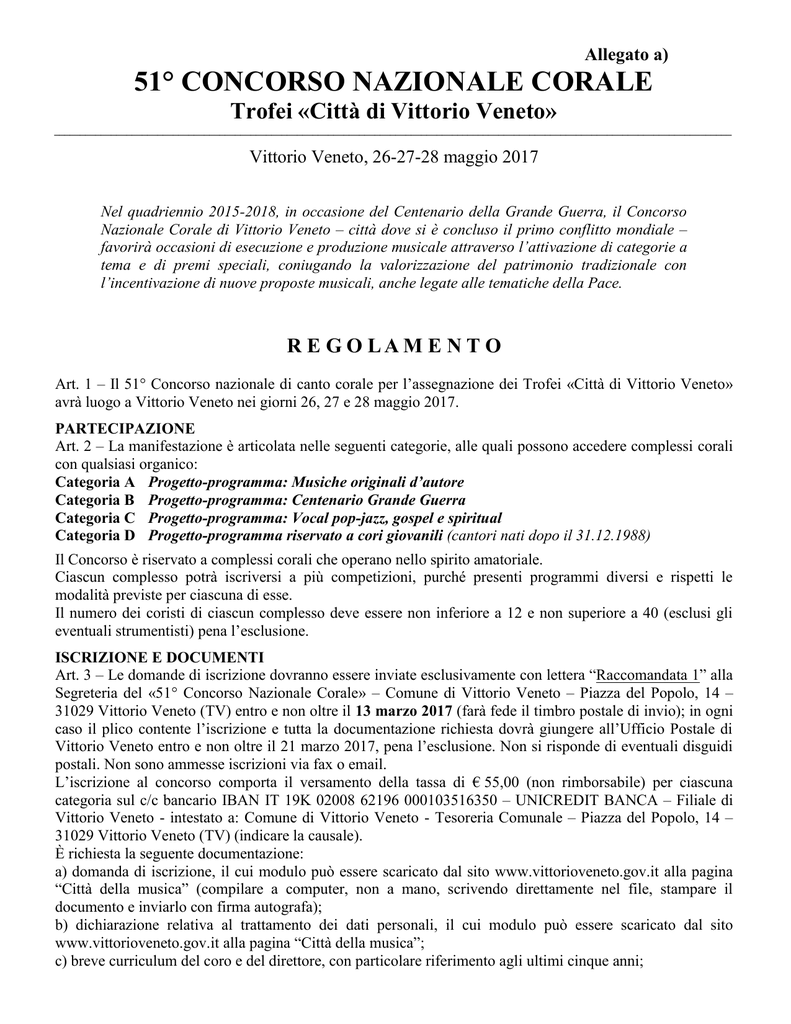 Allegato a)

51° CONCORSO NAZIONALE CORALE
Trofei «Città di Vittorio Veneto»

Vittorio Veneto, 26-27-28 maggio 2017

Nel quadriennio 2015-2018, in occasione del Centenario della Grande Guerra, il Concorso Nazionale Corale di Vittorio Veneto – città dove si è concluso il primo conflitto mondiale – favorirà occasioni di esecuzione e produzione musicale attraverso l'attivazione di categorie a tema e di premi speciali, coniugando la valorizzazione del patrimonio tradizionale con l'incentivazione di nuove proposte musicali, anche legate alle tematiche della Pace.

R E G O L A M E N T O

Art. 1 – Il 51° Concorso nazionale di canto corale per l'assegnazione dei Trofei «Città di Vittorio Veneto» avrà luogo a Vittorio Veneto nei giorni 26, 27 e 28 maggio 2017.

PARTECIPAZIONE
Art. 2 – La manifestazione è articolata nelle seguenti categorie, alle quali possono accedere complessi corali con qualsiasi organico:
Categoria A Progetto-programma: Musiche originali d'autore
Categoria B Progetto-programma: Centenario Grande Guerra
Categoria C Progetto-programma: Vocal pop-jazz, gospel e spiritual
Categoria D Progetto-programma riservato a cori giovanili (cantori nati dopo il 31.12.1988)
Il Concorso è riservato a complessi corali che operano nello spirito amatoriale.
Ciascun complesso potrà iscriversi a più competizioni, purché presenti programmi diversi e rispetti le modalità previste per ciascuna di esse.
Il numero dei coristi di ciascun complesso deve essere non inferiore a 12 e non superiore a 40 (esclusi gli eventuali strumentisti) pena l'esclusione.

ISCRIZIONE E DOCUMENTI
Art. 3 – Le domande di iscrizione dovranno essere inviate esclusivamente con lettera "Raccomandata 1" alla Segreteria del «51° Concorso Nazionale Corale» – Comune di Vittorio Veneto – Piazza del Popolo, 14 – 31029 Vittorio Veneto (TV) entro e non oltre il 13 marzo 2017 (farà fede il timbro postale di invio); in ogni caso il plico contente l'iscrizione e tutta la documentazione richiesta dovrà giungere all'Ufficio Postale di Vittorio Veneto entro e non oltre il 21 marzo 2017, pena l'esclusione. Non si risponde di eventuali disguidi postali. Non sono ammesse iscrizioni via fax o email.
L'iscrizione al concorso comporta il versamento della tassa di € 55,00 (non rimborsabile) per ciascuna categoria sul c/c bancario IBAN IT 19K 02008 62196 000103516350 – UNICREDIT BANCA – Filiale di Vittorio Veneto - intestato a: Comune di Vittorio Veneto - Tesoreria Comunale – Piazza del Popolo, 14 – 31029 Vittorio Veneto (TV) (indicare la causale).
È richiesta la seguente documentazione:
a) domanda di iscrizione, il cui modulo può essere scaricato dal sito www.vittorioveneto.gov.it alla pagina "Città della musica" (compilare a computer, non a mano, scrivendo direttamente nel file, stampare il documento e inviarlo con firma autografa);
b) dichiarazione relativa al trattamento dei dati personali, il cui modulo può essere scaricato dal sito www.vittorioveneto.gov.it alla pagina "Città della musica";
c) breve curriculum del coro e del direttore, con particolare riferimento agli ultimi cinque anni;